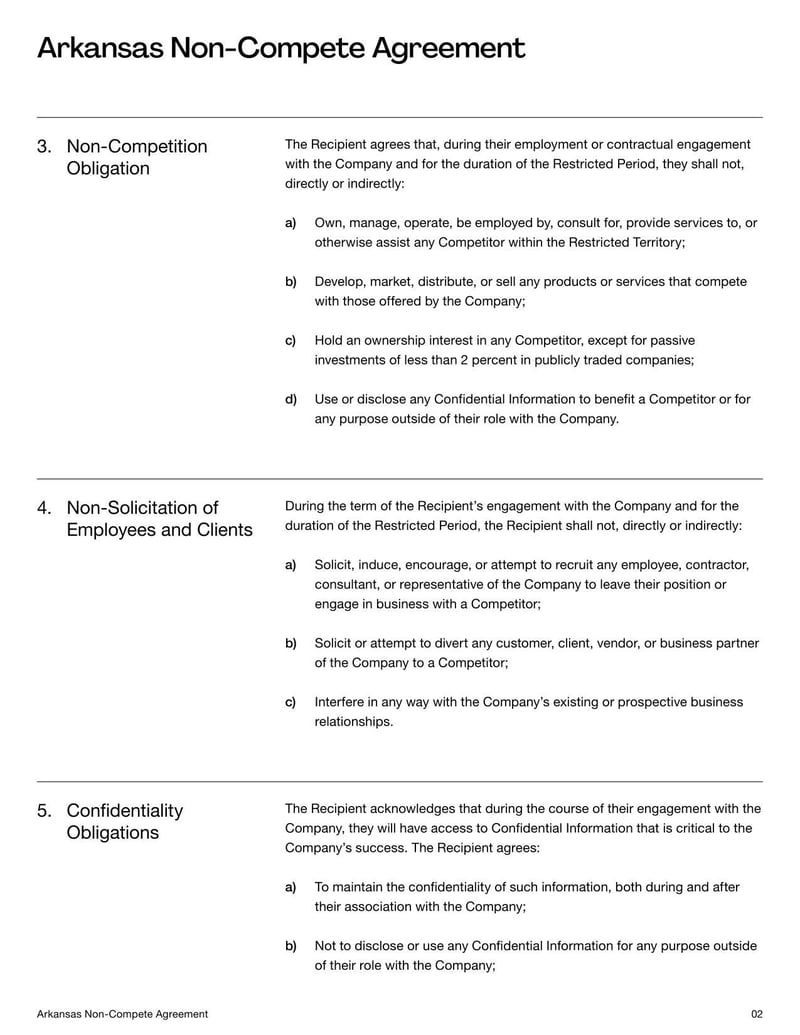 Arkansas Non-Compete Agreement

3. Non-Competition Obligation

The Recipient agrees that, during their employment or contractual engagement with the Company and for the duration of the Restricted Period, they shall not, directly or indirectly:

a) Own, manage, operate, be employed by, consult for, provide services to, or otherwise assist any Competitor within the Restricted Territory;

b) Develop, market, distribute, or sell any products or services that compete with those offered by the Company;

c) Hold an ownership interest in any Competitor, except for passive investments of less than 2 percent in publicly traded companies;

d) Use or disclose any Confidential Information to benefit a Competitor or for any purpose outside of their role with the Company.

4. Non-Solicitation of Employees and Clients

During the term of the Recipient's engagement with the Company and for the duration of the Restricted Period, the Recipient shall not, directly or indirectly:

a) Solicit, induce, encourage, or attempt to recruit any employee, contractor, consultant, or representative of the Company to leave their position or engage in business with a Competitor;

b) Solicit or attempt to divert any customer, client, vendor, or business partner of the Company to a Competitor;

c) Interfere in any way with the Company's existing or prospective business relationships.

5. Confidentiality Obligations

The Recipient acknowledges that during the course of their engagement with the Company, they will have access to Confidential Information that is critical to the Company's success. The Recipient agrees:

a) To maintain the confidentiality of such information, both during and after their association with the Company;

b) Not to disclose or use any Confidential Information for any purpose outside of their role with the Company;

Arkansas Non-Compete Agreement

02